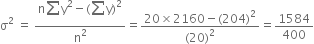 $\sigma^2 = \frac{n\sum y^2 - (\sum y)^2}{n^2} = \frac{20 \times 2160 - (204)^2}{(20)^2} = \frac{1584}{400}$